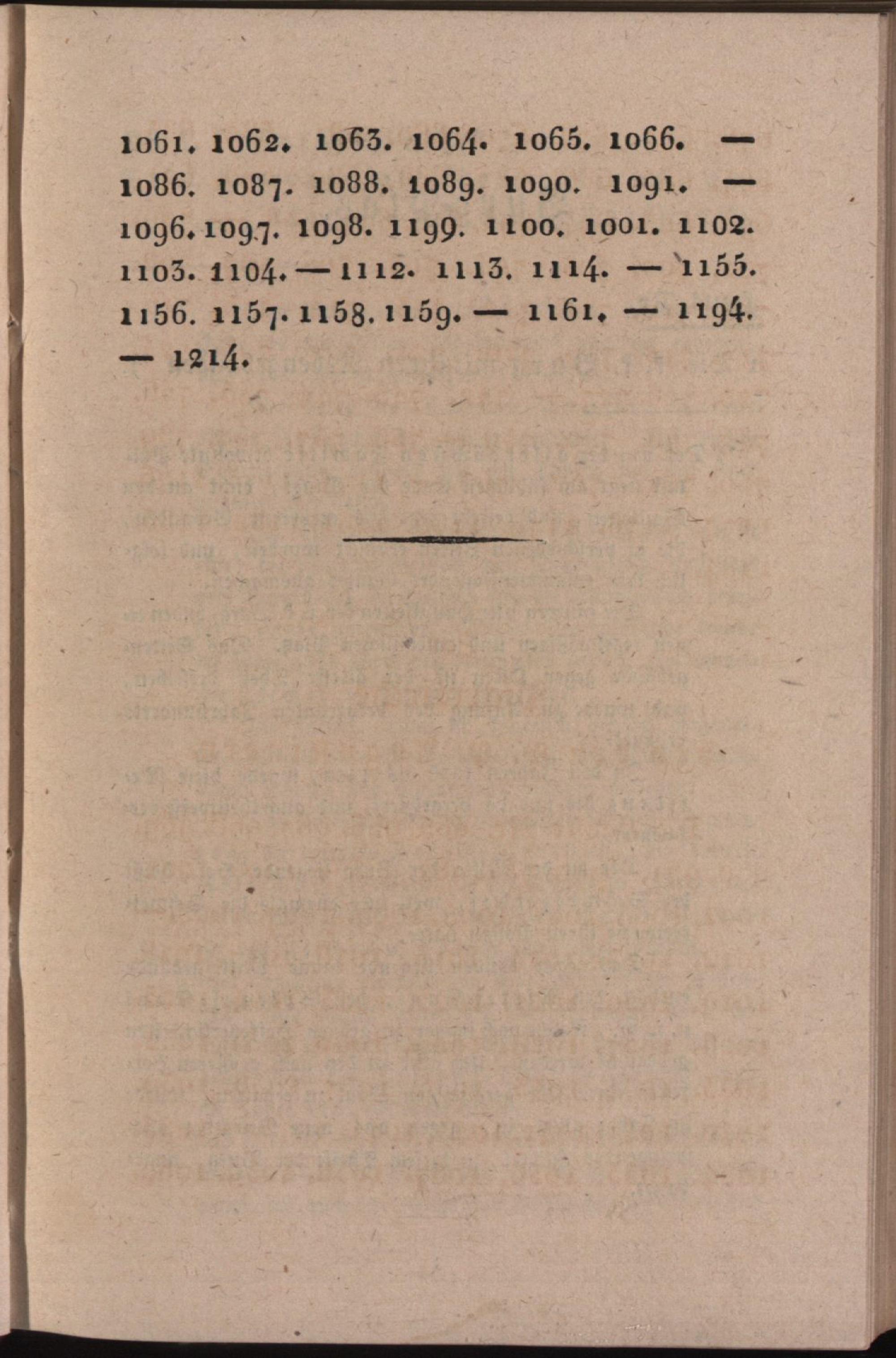 1061. 1062. 1063. 1064. 1065. 1066. — 1086. 1087. 1088. 1089. 1090. 1091. — 1096. 1097. 1098. 1199. 1100. 1001. 1102. 1103. 1104. — 1112. 1113. 1114. — 1155. 1156. 1157. 1158. 1159. — 1161. — 1194. — 1214.